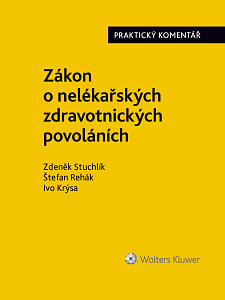 PRAKTICKÝ KOMENTÁŘ

Zákon o nelékařských zdravotnických povoláních

Zdeněk Stuchlík
Štefan Rehák
Ivo Krýsa

Wolters Kluwer